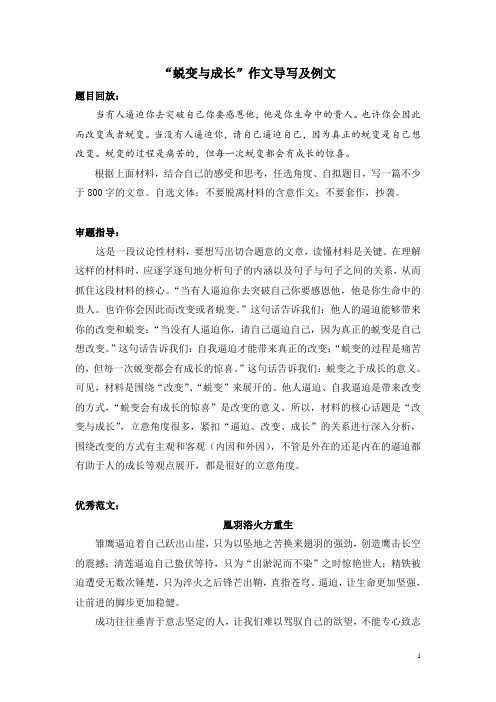 “蜕变与成长”作文导写及例文

题目回放：

当有人逼迫你去突破自己你要感恩他，他是你生命中的贵人。也许你会因此而改变或者蜕变。当没有人逼迫你，请自己逼迫自己，因为真正的蜕变是自己想改变。蜕变的过程是痛苦的，但每一次蜕变都会有成长的惊喜。

根据上面材料，结合自己的感受和思考，任选角度、自拟题目，写一篇不少于800字的文章。自选文体；不要脱离材料的含意作文；不要套作，抄袭。

审题指导：

这是一段议论性材料，要想写出切合题意的文章，读懂材料是关键。在理解这样的材料时，应逐字逐句地分析句子的内涵以及句子与句子之间的关系，从而抓住这段材料的核心。“当有人逼迫你去突破自己你要感恩他，他是你生命中的贵人。也许你会因此而改变或者蜕变。”这句话告诉我们：他人的逼迫能够带来你的改变和蜕变；“当没有人逼迫你，请自己逼迫自己，因为真正的蜕变是自己想改变。”这句话告诉我们：自我逼迫才能带来真正的改变；“蜕变的过程是痛苦的，但每一次蜕变都会有成长的惊喜。”这句话告诉我们：蜕变之于成长的意义。可见，材料是围绕“改变”、“蜕变”来展开的。他人逼迫、自我逼迫是带来改变的方式，“蜕变会有成长的惊喜”是改变的意义。所以，材料的核心话题是“改变与成长”，立意角度很多，紧扣“逼迫、改变、成长”的关系进行深入分析，围绕改变的方式有主观和客观（内因和外因），不管是外在的还是内在的逼迫都有助于人的成长等观点展开，都是很好的立意角度。

优秀范文：

凰羽浴火方重生

雏鹰逼迫着自己跃出山崖，只为以坠地之苦换来翅羽的强劲，创造鹰击长空的震撼；清莲逼迫自己蛰伏等待，只为“出淤泥而不染”之时惊艳世人；精铁被迫遭受无数次锤楚，只为淬火之后锋芒出鞘，直指苍穹。逼迫，让生命更加坚强，让前进的脚步更加稳健。

成功往往垂青于意志坚定的人，让我们难以驾驭自己的欲望，不能专心致志

1